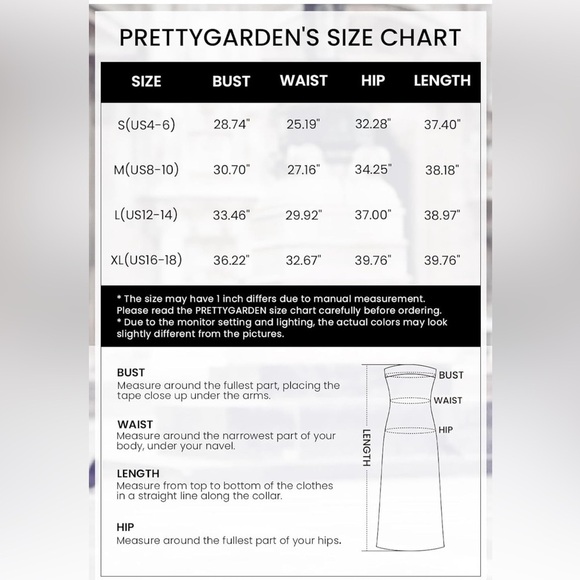 PRETTYGARDEN'S SIZE CHART

| SIZE | BUST | WAIST | HIP | LENGTH |
|---|---|---|---|---|
| S(US4-6) | 28.74" | 25.19" | 32.28" | 37.40" |
| M(US8-10) | 30.70" | 27.16" | 34.25" | 38.18" |
| L(US12-14) | 33.46" | 29.92" | 37.00" | 38.97" |
| XL(US16-18) | 36.22" | 32.67" | 39.76" | 39.76" |

* The size may have 1 inch differs due to manual measurement. Please read the PRETTYGARDEN size chart carefully before ordering.
* Due to the monitor setting and lighting, the actual colors may look slightly different from the pictures.

BUST
Measure around the fullest part, placing the tape close up under the arms.

WAIST
Measure around the narrowest part of your body, under your navel.

LENGTH
Measure from top to bottom of the clothes in a straight line along the collar.

HIP
Measure around the fullest part of your hips.

BUST
WAIST
HIP
LENGTH